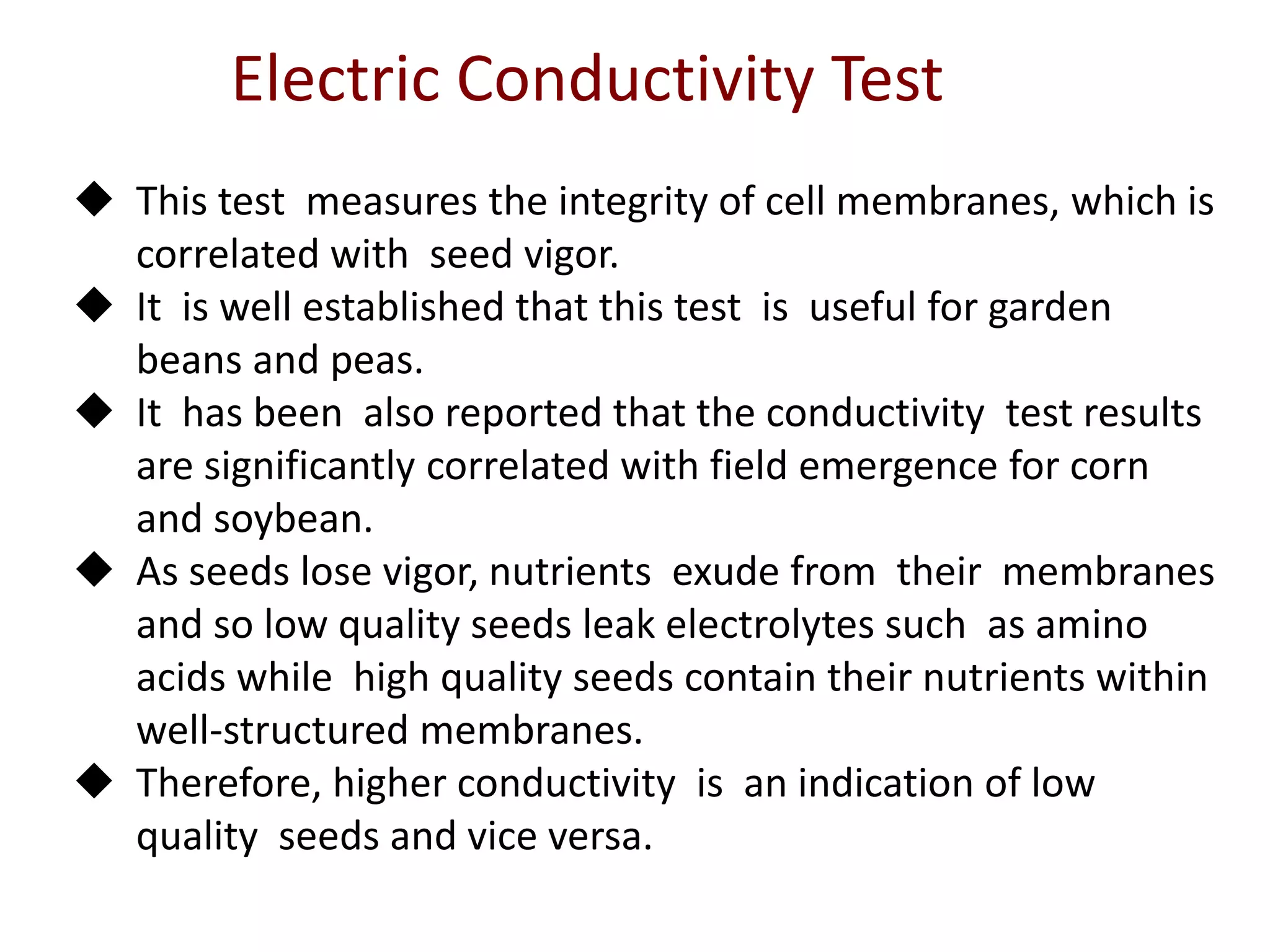 Electric Conductivity Test

◆ This test measures the integrity of cell membranes, which is correlated with seed vigor.

◆ It is well established that this test is useful for garden beans and peas.

◆ It has been also reported that the conductivity test results are significantly correlated with field emergence for corn and soybean.

◆ As seeds lose vigor, nutrients exude from their membranes and so low quality seeds leak electrolytes such as amino acids while high quality seeds contain their nutrients within well-structured membranes.

◆ Therefore, higher conductivity is an indication of low quality seeds and vice versa.